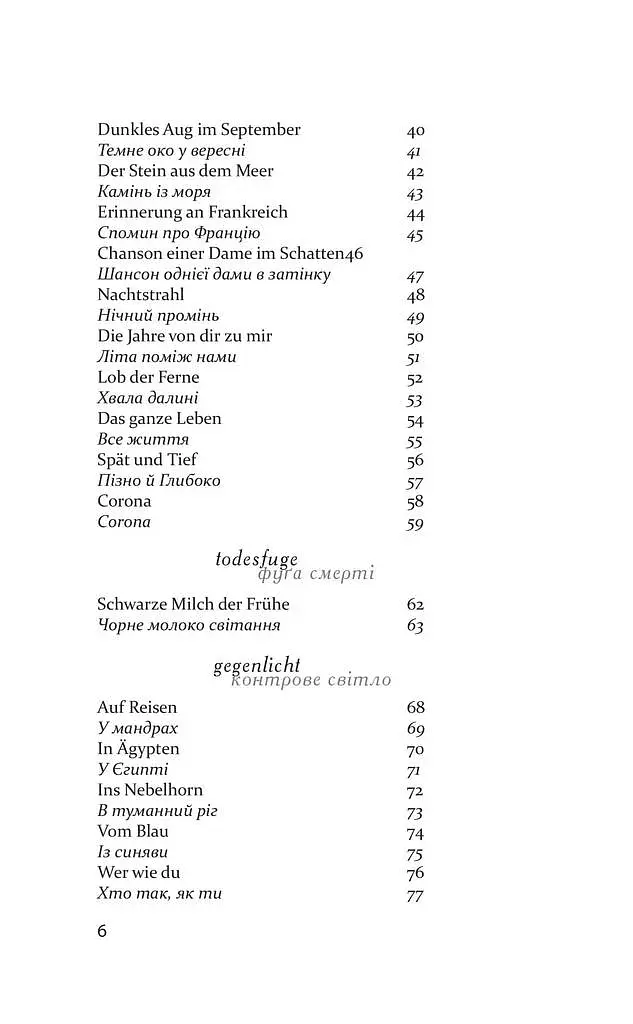 Dunkles Aug im September 40
Темне око у вересні 41
Der Stein aus dem Meer 42
Камінь із моря 43
Erinnerung an Frankreich 44
Спомин про Францію 45
Chanson einer Dame im Schatten46
Шансон однієї дами в затінку 47
Nachtstrahl 48
Нічний промінь 49
Die Jahre von dir zu mir 50
Літа поміж нами 51
Lob der Ferne 52
Хвала далині 53
Das ganze Leben 54
Все життя 55
Spät und Tief 56
Пізно й Глибоко 57
Corona 58
Corona 59

todesfuge
фуга смерті

Schwarze Milch der Frühe 62
Чорне молоко світання 63

gegenlicht
контрове світло

Auf Reisen 68
У мандрах 69
In Ägypten 70
У Єгипті 71
Ins Nebelhorn 72
В туманний ріг 73
Vom Blau 74
Із синяви 75
Wer wie du 76
Хто так, як ти 77

6